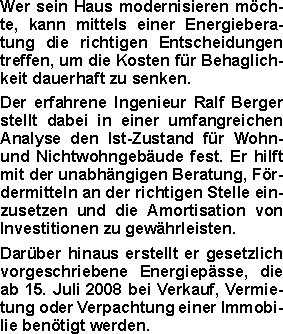 Wer sein Haus modernisieren möchte, kann mittels einer Energieberatung die richtigen Entscheidungen treffen, um die Kosten für Behaglichkeit dauerhaft zu senken.

Der erfahrene Ingenieur Ralf Berger stellt dabei in einer umfangreichen Analyse den Ist-Zustand für Wohn- und Nichtwohngebäude fest. Er hilft mit der unabhängigen Beratung, Fördermitteln an der richtigen Stelle einzusetzen und die Amortisation von Investitionen zu gewährleisten.

Darüber hinaus erstellt er gesetzlich vorgeschriebene Energiepässe, die ab 15. Juli 2008 bei Verkauf, Vermietung oder Verpachtung einer Immobilie benötigt werden.